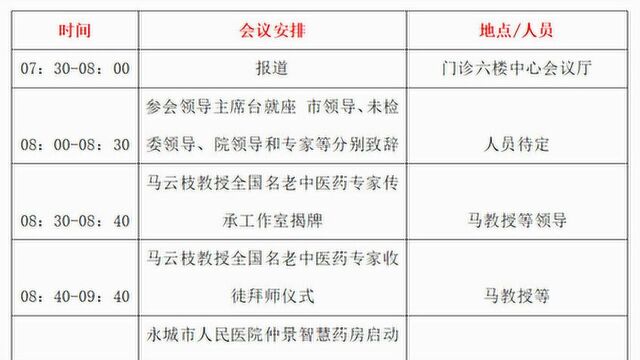 | 时间 | 会议安排 | 地点/人员 |
|---|---|---|
| 07：30-08：00 | 报道 | 门诊六楼中心会议厅 |
| 08：00-08：30 | 参会领导主席台就座 市领导、未检委领导、院领导和专家等分别致辞 | 人员待定 |
| 08：30-08：40 | 马云枝教授全国名老中医药专家传承工作室揭牌 | 马教授等领导 |
| 08：40-09：40 | 马云枝教授全国名老中医药专家收徒拜师仪式 | 马教授等 |
| | 永城市人民医院仲景智慧药房启动 | |